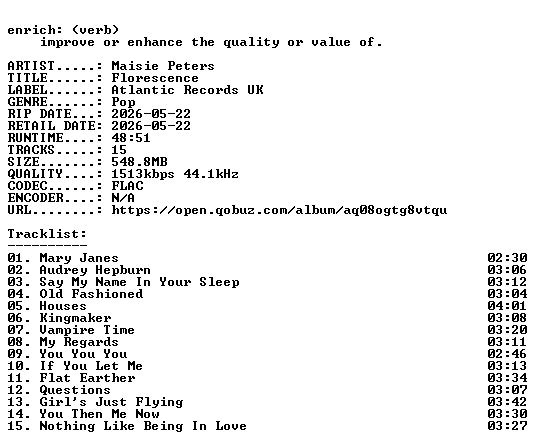 enrich: (verb)
improve or enhance the quality or value of.

ARTIST.....: Maisie Peters
TITLE......: Florescence
LABEL......: Atlantic Records UK
GENRE......: Pop
RIP DATE...: 2026-05-22
RETAIL DATE: 2026-05-22
RUNTIME....: 48:51
TRACKS.....: 15
SIZE.......: 548.8MB
QUALITY....: 1513kbps 44.1kHz
CODEC......: FLAC
ENCODER....: N/A
URL........: https://open.qobuz.com/album/aq08ogtg8vtqu

Tracklist:
----------
01. Mary Janes 02:30
02. Audrey Hepburn 03:06
03. Say My Name In Your Sleep 03:12
04. Old Fashioned 03:04
05. Houses 04:01
06. Kingmaker 03:08
07. Vampire Time 03:20
08. My Regards 03:11
09. You You You 02:46
10. If You Let Me 03:13
11. Flat Earther 03:34
12. Questions 03:07
13. Girl's Just Flying 03:42
14. You Then Me Now 03:30
15. Nothing Like Being In Love 03:27